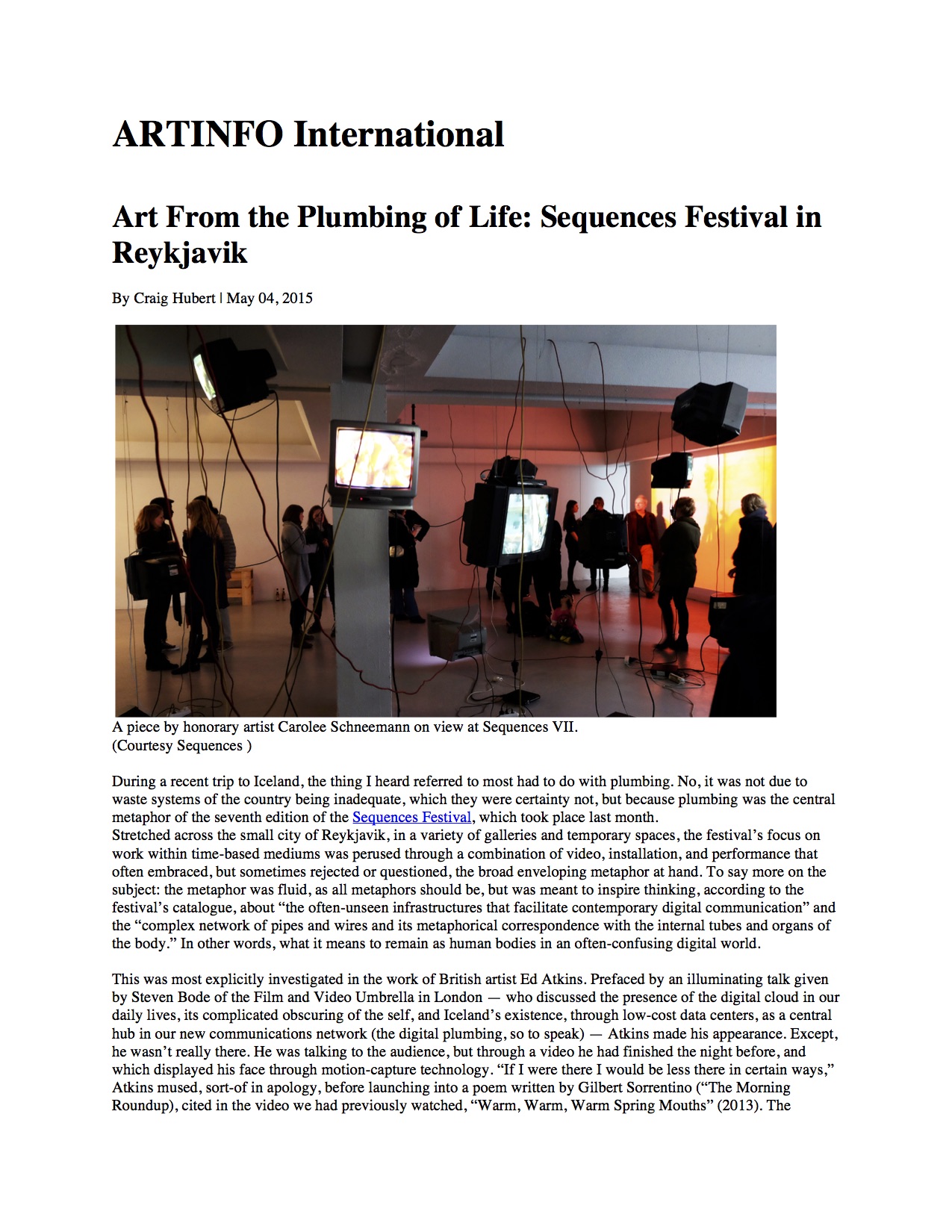 ARTINFO International

Art From the Plumbing of Life: Sequences Festival in Reykjavik

By Craig Hubert | May 04, 2015

A piece by honorary artist Carolee Schneemann on view at Sequences VII.
(Courtesy Sequences )

During a recent trip to Iceland, the thing I heard referred to most had to do with plumbing. No, it was not due to waste systems of the country being inadequate, which they were certainty not, but because plumbing was the central metaphor of the seventh edition of the Sequences Festival, which took place last month.
Stretched across the small city of Reykjavik, in a variety of galleries and temporary spaces, the festival's focus on work within time-based mediums was perused through a combination of video, installation, and performance that often embraced, but sometimes rejected or questioned, the broad enveloping metaphor at hand. To say more on the subject: the metaphor was fluid, as all metaphors should be, but was meant to inspire thinking, according to the festival's catalogue, about "the often-unseen infrastructures that facilitate contemporary digital communication" and the "complex network of pipes and wires and its metaphorical correspondence with the internal tubes and organs of the body." In other words, what it means to remain as human bodies in an often-confusing digital world.

This was most explicitly investigated in the work of British artist Ed Atkins. Prefaced by an illuminating talk given by Steven Bode of the Film and Video Umbrella in London — who discussed the presence of the digital cloud in our daily lives, its complicated obscuring of the self, and Iceland's existence, through low-cost data centers, as a central hub in our new communications network (the digital plumbing, so to speak) — Atkins made his appearance. Except, he wasn't really there. He was talking to the audience, but through a video he had finished the night before, and which displayed his face through motion-capture technology. "If I were there I would be less there in certain ways," Atkins mused, sort-of in apology, before launching into a poem written by Gilbert Sorrentino ("The Morning Roundup), cited in the video we had previously watched, "Warm, Warm, Warm Spring Mouths" (2013). The